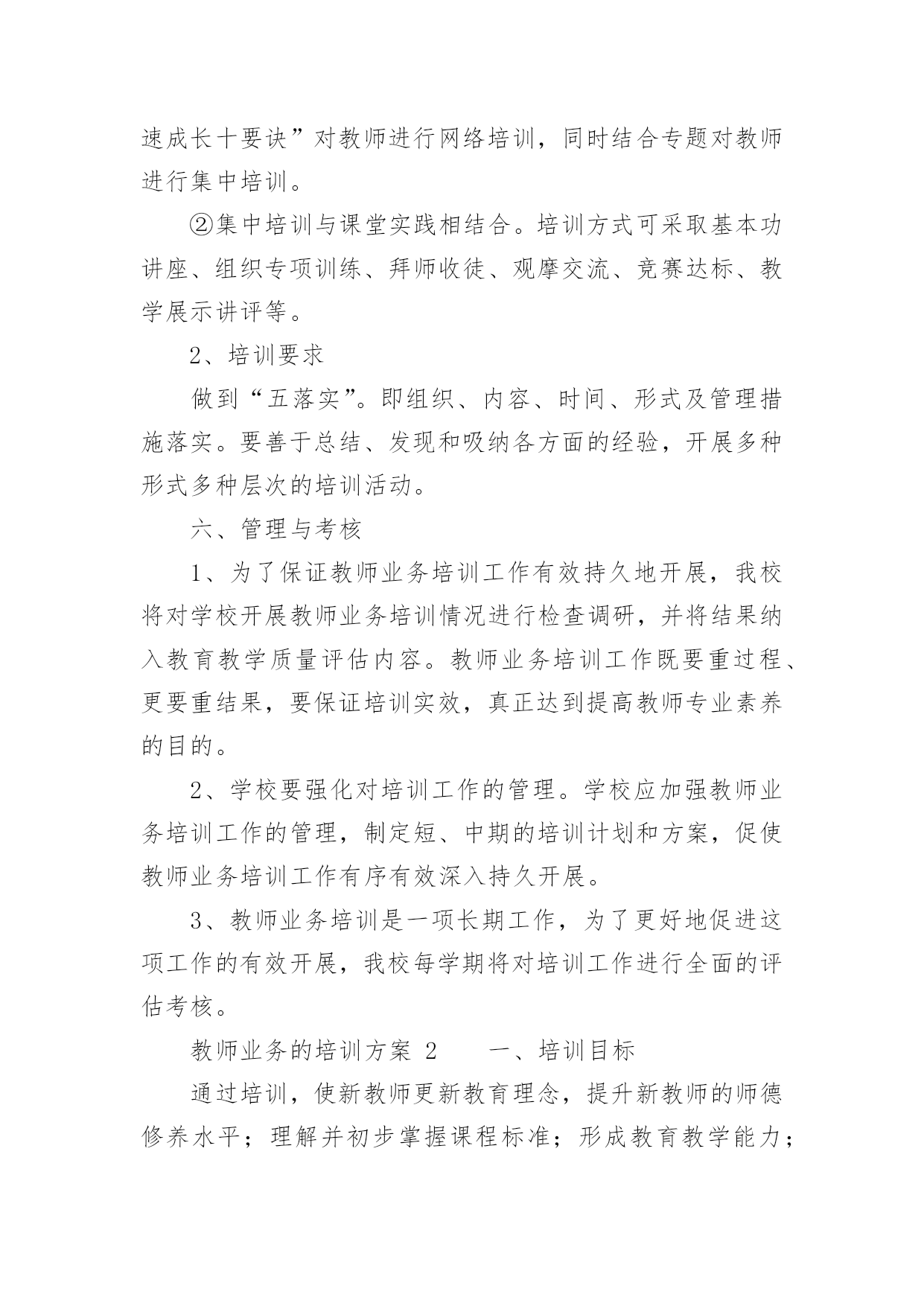 速成长十要诀”对教师进行网络培训，同时结合专题对教师进行集中培训。

②集中培训与课堂实践相结合。培训方式可采取基本功讲座、组织专项训练、拜师收徒、观摩交流、竞赛达标、教学展示讲评等。

2、培训要求

做到“五落实”。即组织、内容、时间、形式及管理措施落实。要善于总结、发现和吸纳各方面的经验，开展多种形式多种层次的培训活动。

六、管理与考核

1、为了保证教师业务培训工作有效持久地开展，我校将对学校开展教师业务培训情况进行检查调研，并将结果纳入教育教学质量评估内容。教师业务培训工作既要重过程、更要重结果，要保证培训实效，真正达到提高教师专业素养的目的。

2、学校要强化对培训工作的管理。学校应加强教师业务培训工作的管理，制定短、中期的培训计划和方案，促使教师业务培训工作有序有效深入持久开展。

3、教师业务培训是一项长期工作，为了更好地促进这项工作的有效开展，我校每学期将对培训工作进行全面的评估考核。

教师业务的培训方案 2　　一、培训目标

通过培训，使新教师更新教育理念，提升新教师的师德修养水平；理解并初步掌握课程标准；形成教育教学能力；